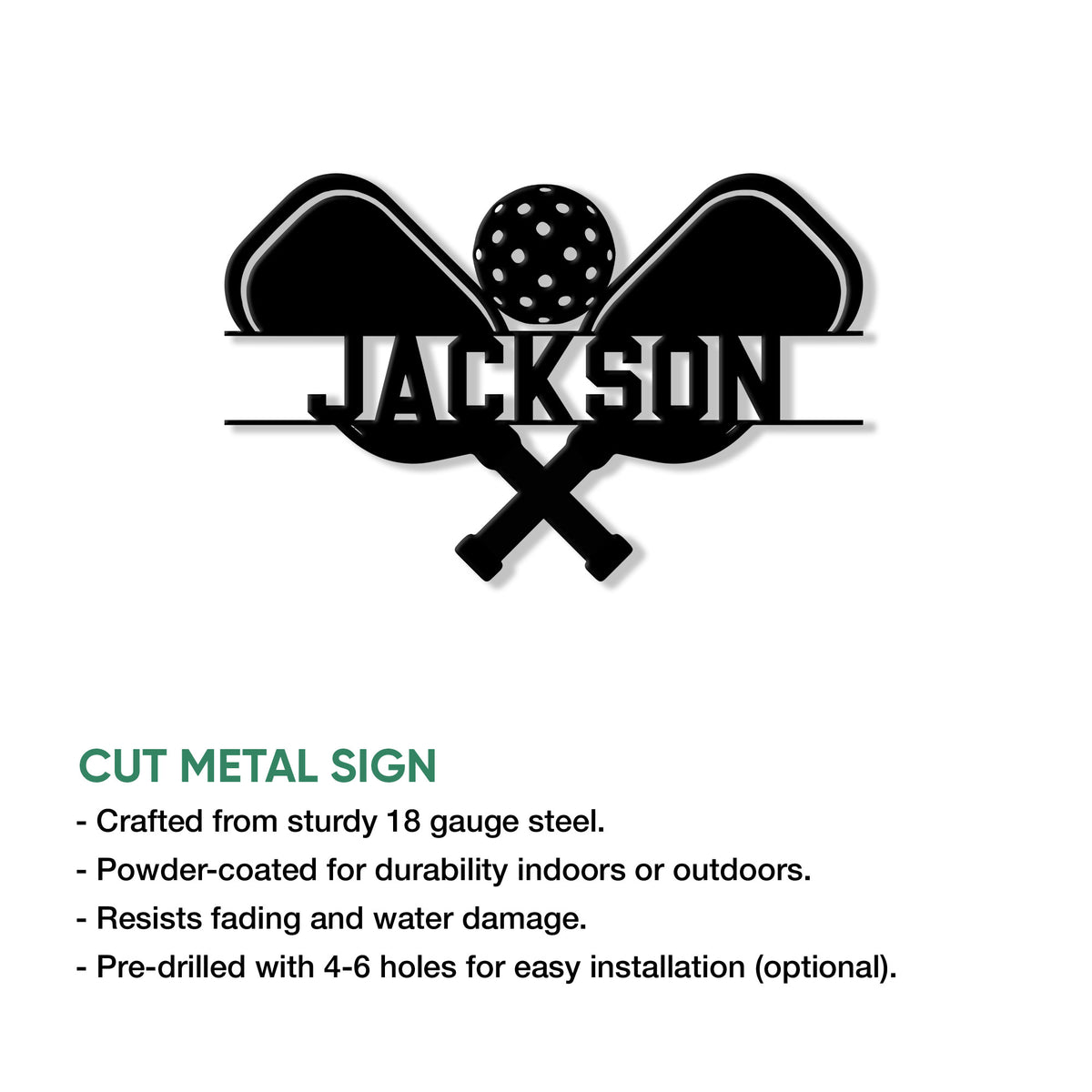 JACKSON

CUT METAL SIGN
- Crafted from sturdy 18 gauge steel.
- Powder-coated for durability indoors or outdoors.
- Resists fading and water damage.
- Pre-drilled with 4-6 holes for easy installation (optional).